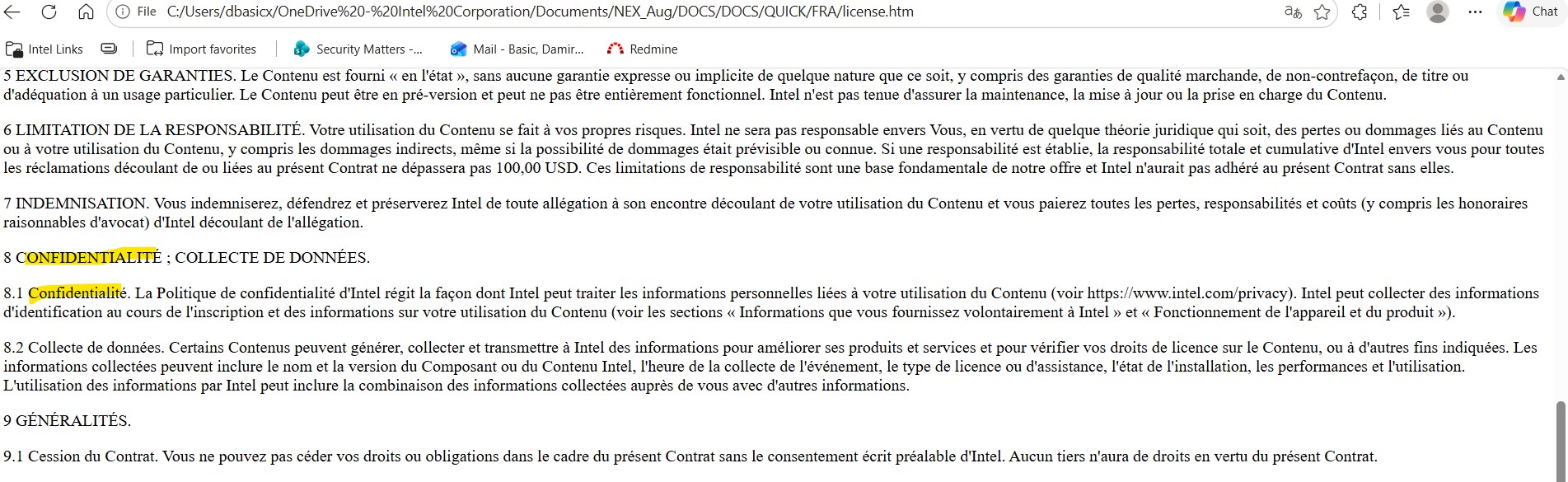 File C:/Users/dbasicx/OneDrive%20-%20Intel%20Corporation/Documents/NEX_Aug/DOCS/DOCS/QUICK/FRA/license.htm

Chat

Intel Links Import favorites Security Matters -... Mail - Basic, Damir... Redmine

5 EXCLUSION DE GARANTIES. Le Contenu est fourni « en l'état », sans aucune garantie expresse ou implicite de quelque nature que ce soit, y compris des garanties de qualité marchande, de non-contrefaçon, de titre ou d'adéquation à un usage particulier. Le Contenu peut être en pré-version et peut ne pas être entièrement fonctionnel. Intel n'est pas tenue d'assurer la maintenance, la mise à jour ou la prise en charge du Contenu.

6 LIMITATION DE LA RESPONSABILITÉ. Votre utilisation du Contenu se fait à vos propres risques. Intel ne sera pas responsable envers Vous, en vertu de quelque théorie juridique qui soit, des pertes ou dommages liés au Contenu ou à votre utilisation du Contenu, y compris les dommages indirects, même si la possibilité de dommages était prévisible ou connue. Si une responsabilité est établie, la responsabilité totale et cumulative d'Intel envers vous pour toutes les réclamations découlant de ou liées au présent Contrat ne dépassera pas 100,00 USD. Ces limitations de responsabilité sont une base fondamentale de notre offre et Intel n'aurait pas adhéré au présent Contrat sans elles.

7 INDEMNISATION. Vous indemniserez, défendrez et préserverez Intel de toute allégation à son encontre découlant de votre utilisation du Contenu et vous paierez toutes les pertes, responsabilités et coûts (y compris les honoraires raisonnables d'avocat) d'Intel découlant de l'allégation.

8 CONFIDENTIALITÉ ; COLLECTE DE DONNÉES.

8.1 Confidentialité. La Politique de confidentialité d'Intel régit la façon dont Intel peut traiter les informations personnelles liées à votre utilisation du Contenu (voir https://www.intel.com/privacy). Intel peut collecter des informations d'identification au cours de l'inscription et des informations sur votre utilisation du Contenu (voir les sections « Informations que vous fournissez volontairement à Intel » et « Fonctionnement de l'appareil et du produit »).

8.2 Collecte de données. Certains Contenus peuvent générer, collecter et transmettre à Intel des informations pour améliorer ses produits et services et pour vérifier vos droits de licence sur le Contenu, ou à d'autres fins indiquées. Les informations collectées peuvent inclure le nom et la version du Composant ou du Contenu Intel, l'heure de la collecte de l'événement, le type de licence ou d'assistance, l'état de l'installation, les performances et l'utilisation. L'utilisation des informations par Intel peut inclure la combinaison des informations collectées auprès de vous avec d'autres informations.

9 GÉNÉRALITÉS.

9.1 Cession du Contrat. Vous ne pouvez pas céder vos droits ou obligations dans le cadre du présent Contrat sans le consentement écrit préalable d'Intel. Aucun tiers n'aura de droits en vertu du présent Contrat.